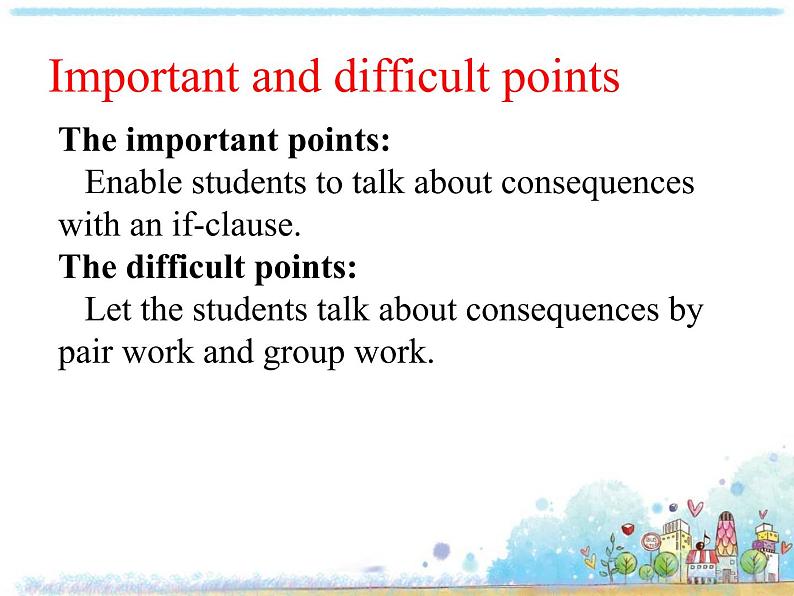 Important and difficult points

The important points:

Enable students to talk about consequences with an if-clause.

The difficult points:

Let the students talk about consequences by pair work and group work.